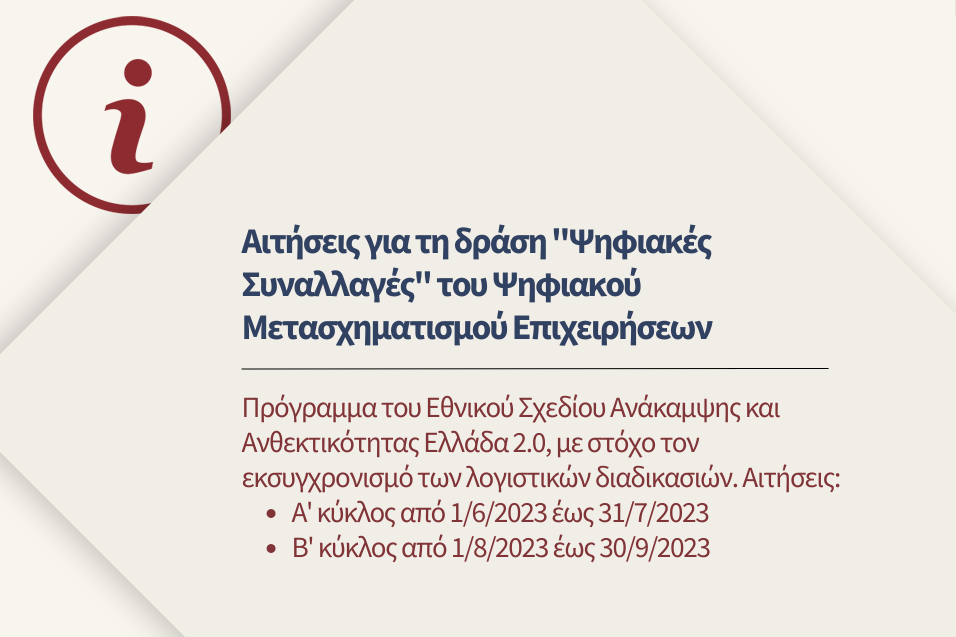 i

Αιτήσεις για τη δράση "Ψηφιακές Συναλλαγές" του Ψηφιακού Μετασχηματισμού Επιχειρήσεων

Πρόγραμμα του Εθνικού Σχεδίου Ανάκαμψης και Ανθεκτικότητας Ελλάδα 2.0, με στόχο τον εκσυγχρονισμό των λογιστικών διαδικασιών. Αιτήσεις:
• Α' κύκλος από 1/6/2023 έως 31/7/2023
• Β' κύκλος από 1/8/2023 έως 30/9/2023